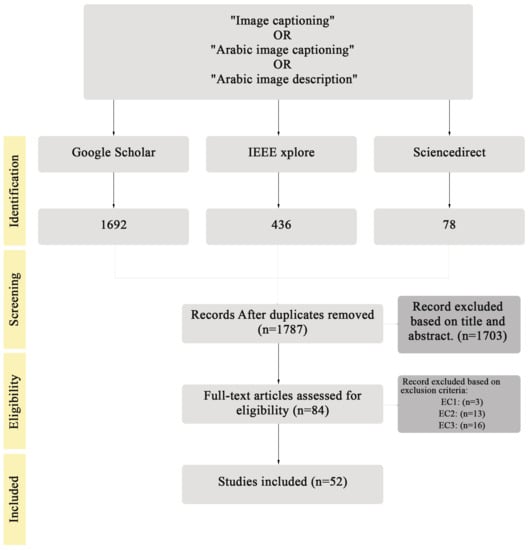 "Image captioning"
OR
"Arabic image captioning"
OR
"Arabic image description"

Identification

Google Scholar

IEEE xplore

Sciencedirect

1692

436

78

Screening

Records After duplicates removed (n=1787)

Record excluded based on title and abstract. (n=1703)

Eligibility

Full-text articles assessed for eligibility (n=84)

Record excluded based on exclusion criteria:
EC1: (n=3)
EC2: (n=13)
EC3: (n=16)

Included

Studies included (n=52)